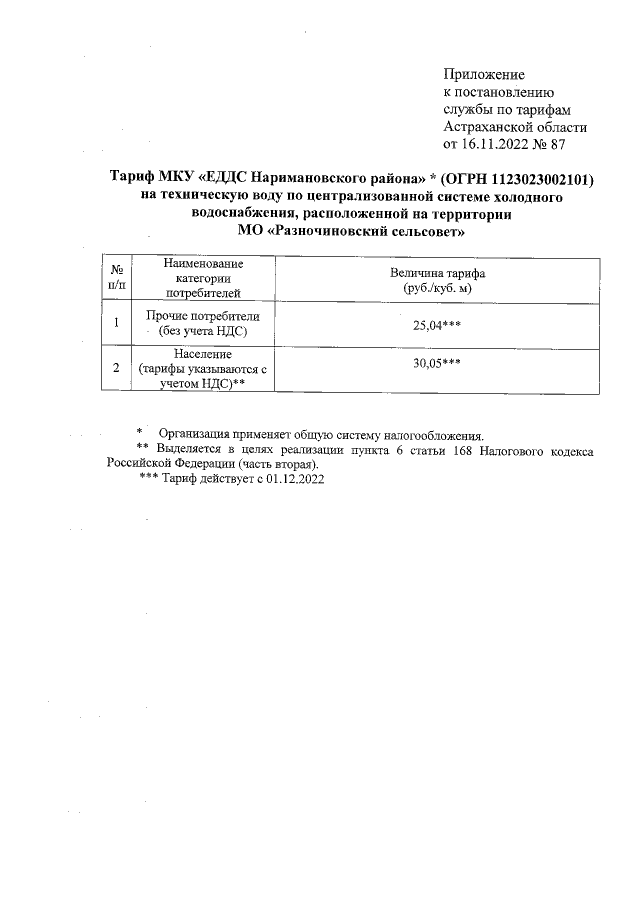 Приложение
к постановлению
службы по тарифам
Астраханской области
от 16.11.2022 № 87

Тариф МКУ «ЕДДС Наримановского района» * (ОГРН 1123023002101) на техническую воду по централизованной системе холодного водоснабжения, расположенной на территории МО «Разночиновский сельсовет»

| № п/п | Наименование категории потребителей | Величина тарифа (руб./куб. м) |
|---|---|---|
| 1 | Прочие потребители (без учета НДС) | 25,04*** |
| 2 | Население (тарифы указываются с учетом НДС)** | 30,05*** |

* Организация применяет общую систему налогообложения.
** Выделяется в целях реализации пункта 6 статьи 168 Налогового кодекса Российской Федерации (часть вторая).
*** Тариф действует с 01.12.2022